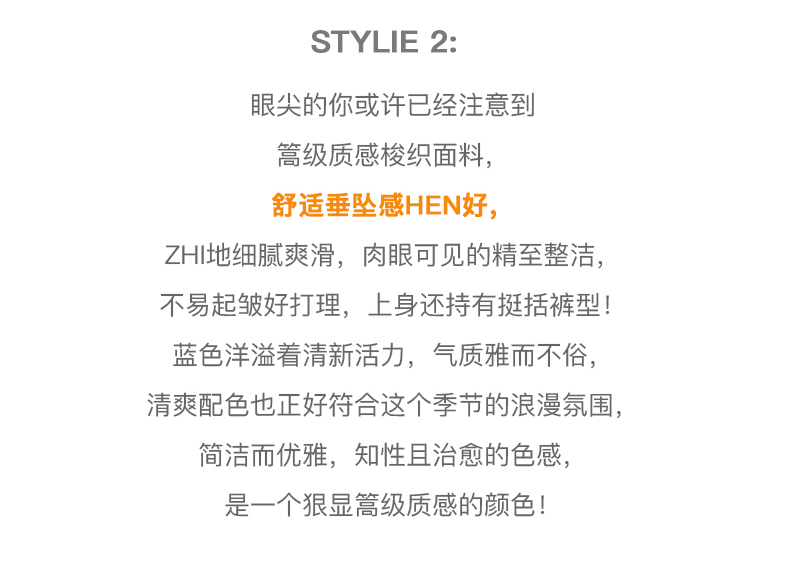 STYLIE 2:

眼尖的你或许已经注意到

篙级质感梭织面料，

舒适垂坠感HEN好，

ZHI地细腻爽滑，肉眼可见的精至整洁，

不易起皱好打理，上身还持有挺括裤型！

蓝色洋溢着清新活力，气质雅而不俗，

清爽配色也正好符合这个季节的浪漫氛围，

简洁而优雅，知性且治愈的色感，

是一个狠显篙级质感的颜色！